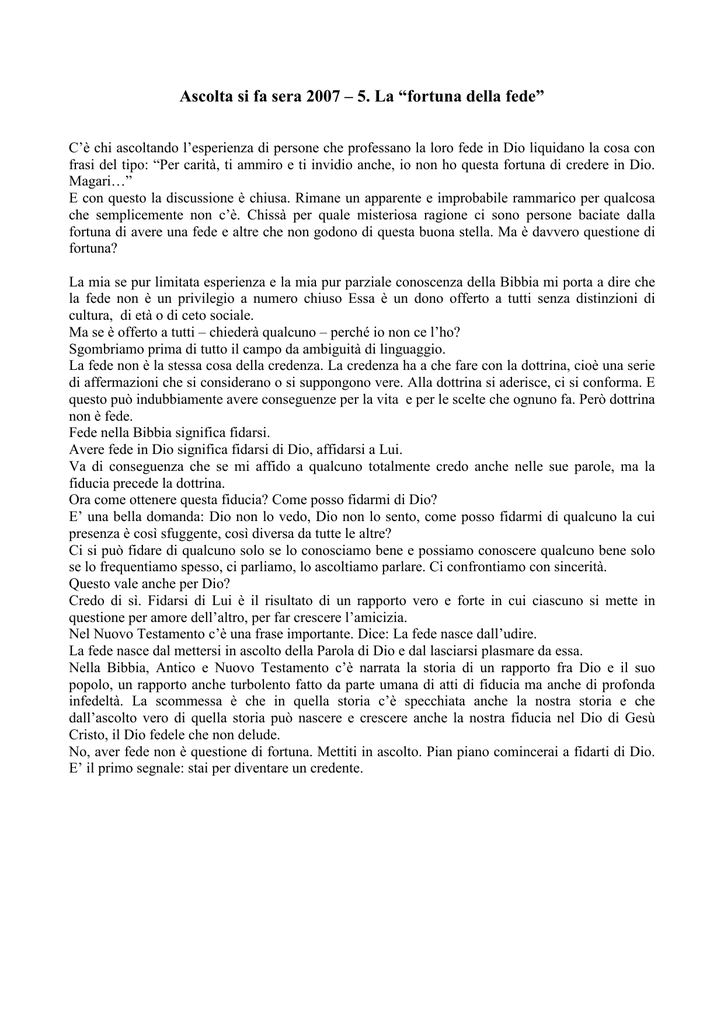 Ascolta si fa sera 2007 – 5. La “fortuna della fede”

C’è chi ascoltando l’esperienza di persone che professano la loro fede in Dio liquidano la cosa con frasi del tipo: “Per carità, ti ammiro e ti invidio anche, io non ho questa fortuna di credere in Dio. Magari…”
E con questo la discussione è chiusa. Rimane un apparente e improbabile rammarico per qualcosa che semplicemente non c’è. Chissà per quale misteriosa ragione ci sono persone baciate dalla fortuna di avere una fede e altre che non godono di questa buona stella. Ma è davvero questione di fortuna?

La mia se pur limitata esperienza e la mia pur parziale conoscenza della Bibbia mi porta a dire che la fede non è un privilegio a numero chiuso Essa è un dono offerto a tutti senza distinzioni di cultura, di età o di ceto sociale.
Ma se è offerto a tutti – chiederà qualcuno – perché io non ce l’ho?
Sgombriamo prima di tutto il campo da ambiguità di linguaggio.
La fede non è la stessa cosa della credenza. La credenza ha a che fare con la dottrina, cioè una serie di affermazioni che si considerano o si suppongono vere. Alla dottrina si aderisce, ci si conforma. E questo può indubbiamente avere conseguenze per la vita e per le scelte che ognuno fa. Però dottrina non è fede.
Fede nella Bibbia significa fidarsi.
Avere fede in Dio significa fidarsi di Dio, affidarsi a Lui.
Va di conseguenza che se mi affido a qualcuno totalmente credo anche nelle sue parole, ma la fiducia precede la dottrina.
Ora come ottenere questa fiducia? Come posso fidarmi di Dio?
E’ una bella domanda: Dio non lo vedo, Dio non lo sento, come posso fidarmi di qualcuno la cui presenza è così sfuggente, così diversa da tutte le altre?
Ci si può fidare di qualcuno solo se lo conosciamo bene e possiamo conoscere qualcuno bene solo se lo frequentiamo spesso, ci parliamo, lo ascoltiamo parlare. Ci confrontiamo con sincerità.
Questo vale anche per Dio?
Credo di sì. Fidarsi di Lui è il risultato di un rapporto vero e forte in cui ciascuno si mette in questione per amore dell’altro, per far crescere l’amicizia.
Nel Nuovo Testamento c’è una frase importante. Dice: La fede nasce dall’udire.
La fede nasce dal mettersi in ascolto della Parola di Dio e dal lasciarsi plasmare da essa.
Nella Bibbia, Antico e Nuovo Testamento c’è narrata la storia di un rapporto fra Dio e il suo popolo, un rapporto anche turbolento fatto da parte umana di atti di fiducia ma anche di profonda infedeltà. La scommessa è che in quella storia c’è specchiata anche la nostra storia e che dall’ascolto vero di quella storia può nascere e crescere anche la nostra fiducia nel Dio di Gesù Cristo, il Dio fedele che non delude.
No, aver fede non è questione di fortuna. Mettiti in ascolto. Pian piano comincerai a fidarti di Dio. E’ il primo segnale: stai per diventare un credente.